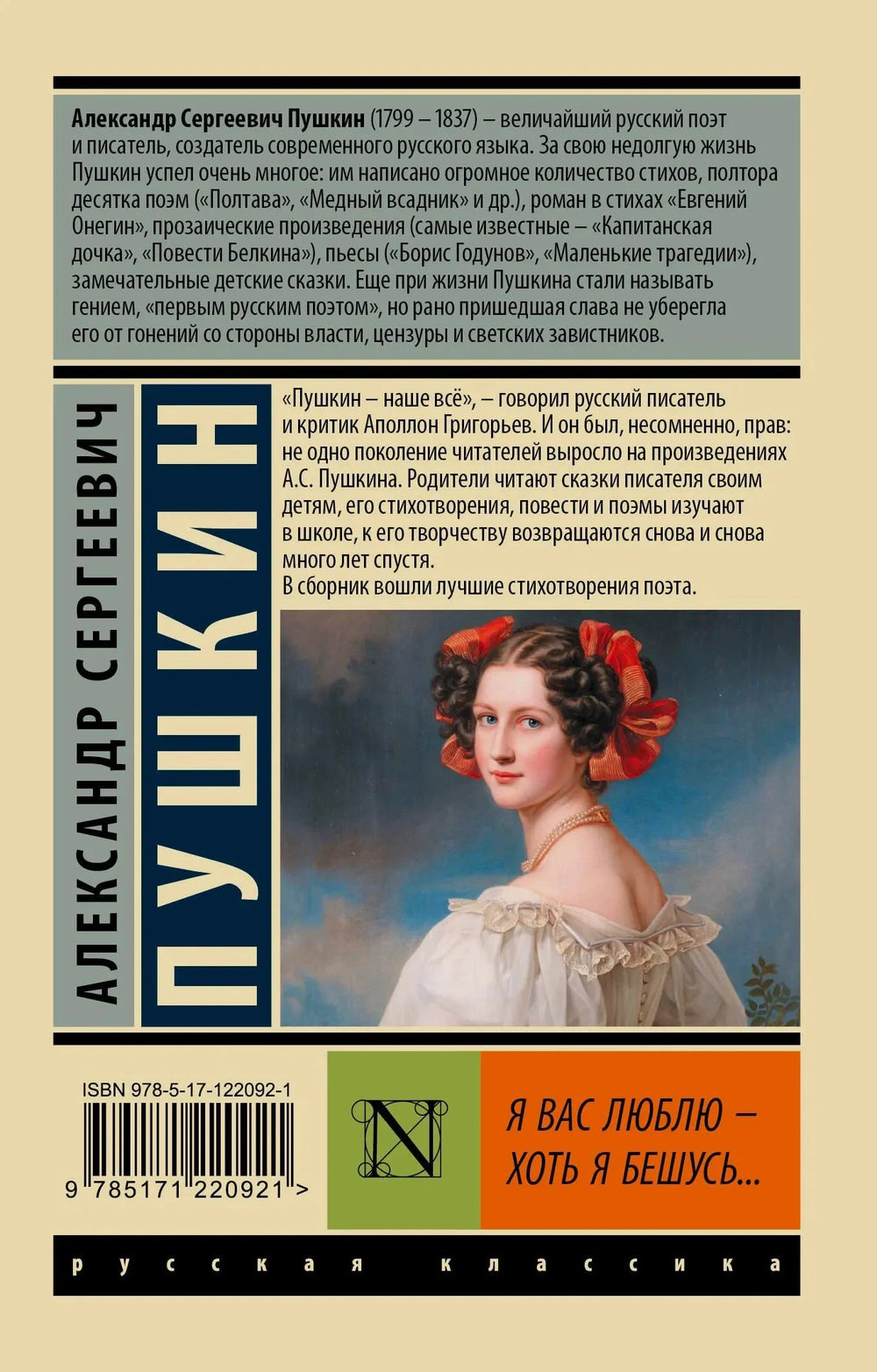 Александр Сергеевич Пушкин (1799 – 1837) – величайший русский поэт и писатель, создатель современного русского языка. За свою недолгую жизнь Пушкин успел очень многое: им написано огромное количество стихов, полтора десятка поэм («Полтава», «Медный всадник» и др.), роман в стихах «Евгений Онегин», прозаические произведения (самые известные – «Капитанская дочка», «Повести Белкина»), пьесы («Борис Годунов», «Маленькие трагедии»), замечательные детские сказки. Еще при жизни Пушкина стали называть гением, «первым русским поэтом», но рано пришедшая слава не уберегла его от гонений со стороны власти, цензуры и светских завистников.

АЛЕКСАНДР СЕРГЕЕВИЧ

ПУШКИН

«Пушкин – наше всё», – говорил русский писатель и критик Аполлон Григорьев. И он был, несомненно, прав: не одно поколение читателей выросло на произведениях А.С. Пушкина. Родители читают сказки писателя своим детям, его стихотворения, повести и поэмы изучают в школе, к его творчеству возвращаются снова и снова много лет спустя.
В сборник вошли лучшие стихотворения поэта.

ISBN 978-5-17-122092-1

9 785171 220921 >

N

Я ВАС ЛЮБЛЮ – ХОТЬ Я БЕШУСЬ...

русская классика